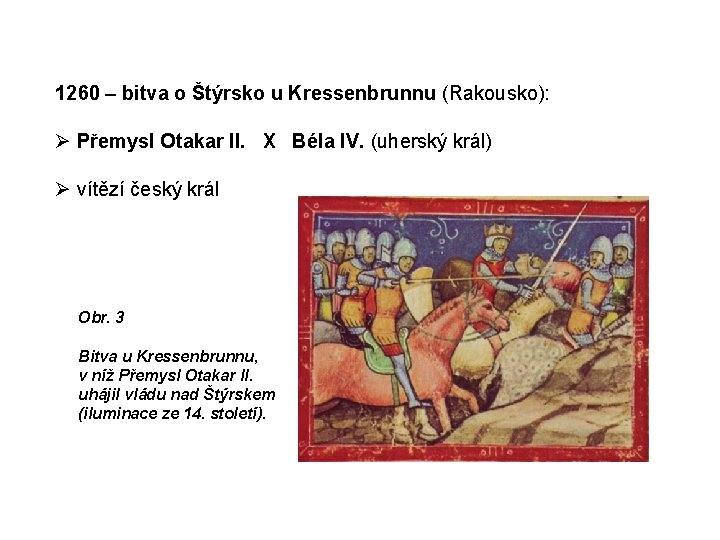 1260 – bitva o Štýrsko u Kressenbrunnu (Rakousko):

➢ Přemysl Otakar II. X Béla IV. (uherský král)

➢ vítězí český král

Obr. 3

Bitva u Kressenbrunnu, v níž Přemysl Otakar II. uhájil vládu nad Štýrskem (iluminace ze 14. století).